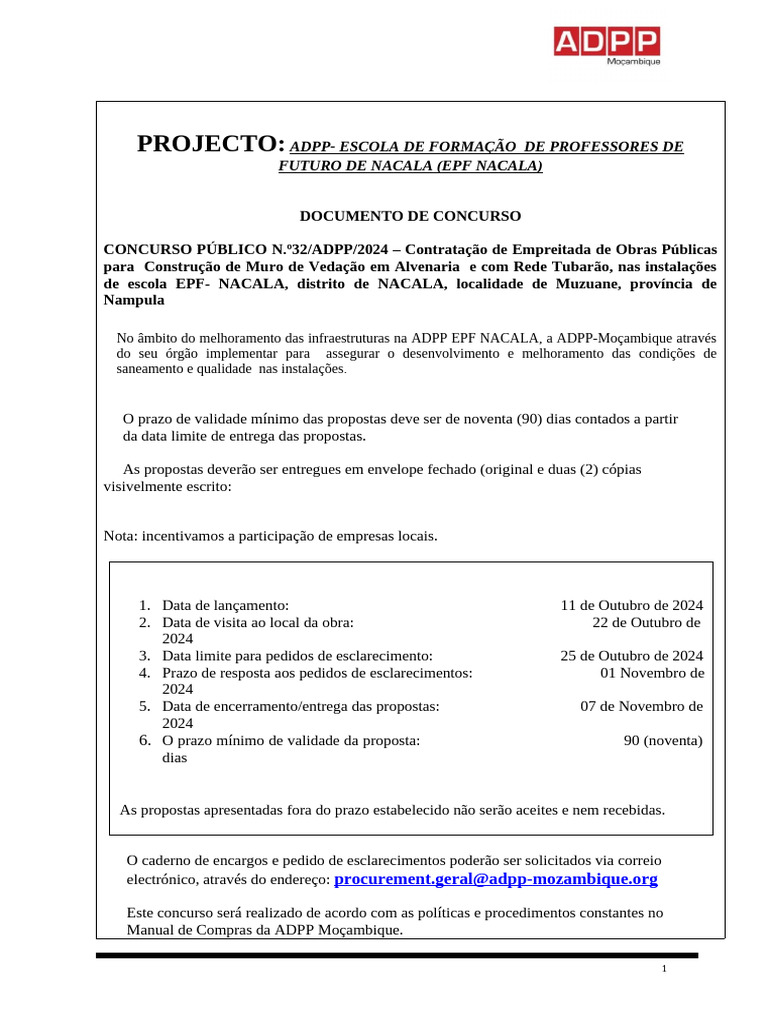 ADPP
Moçambique

PROJECTO: ADPP- ESCOLA DE FORMAÇÃO DE PROFESSORES DE FUTURO DE NACALA (EPF NACALA)

DOCUMENTO DE CONCURSO

CONCURSO PÚBLICO N.º32/ADPP/2024 – Contratação de Empreitada de Obras Públicas para Construção de Muro de Vedação em Alvenaria e com Rede Tubarão, nas instalações de escola EPF- NACALA, distrito de NACALA, localidade de Muzuane, província de Nampula

No âmbito do melhoramento das infraestruturas na ADPP EPF NACALA, a ADPP-Moçambique através do seu órgão implementar para assegurar o desenvolvimento e melhoramento das condições de saneamento e qualidade nas instalações.

O prazo de validade mínimo das propostas deve ser de noventa (90) dias contados a partir da data limite de entrega das propostas.

As propostas deverão ser entregues em envelope fechado (original e duas (2) cópias visivelmente escrito:

Nota: incentivamos a participação de empresas locais.

1. Data de lançamento: 11 de Outubro de 2024
2. Data de visita ao local da obra: 22 de Outubro de 2024
3. Data limite para pedidos de esclarecimento: 25 de Outubro de 2024
4. Prazo de resposta aos pedidos de esclarecimentos: 01 Novembro de 2024
5. Data de encerramento/entrega das propostas: 07 de Novembro de 2024
6. O prazo mínimo de validade da proposta: 90 (noventa) dias

As propostas apresentadas fora do prazo estabelecido não serão aceites e nem recebidas.

O caderno de encargos e pedido de esclarecimentos poderão ser solicitados via correio electrónico, através do endereço: procurement.geral@adpp-mozambique.org

Este concurso será realizado de acordo com as políticas e procedimentos constantes no Manual de Compras da ADPP Moçambique.

1